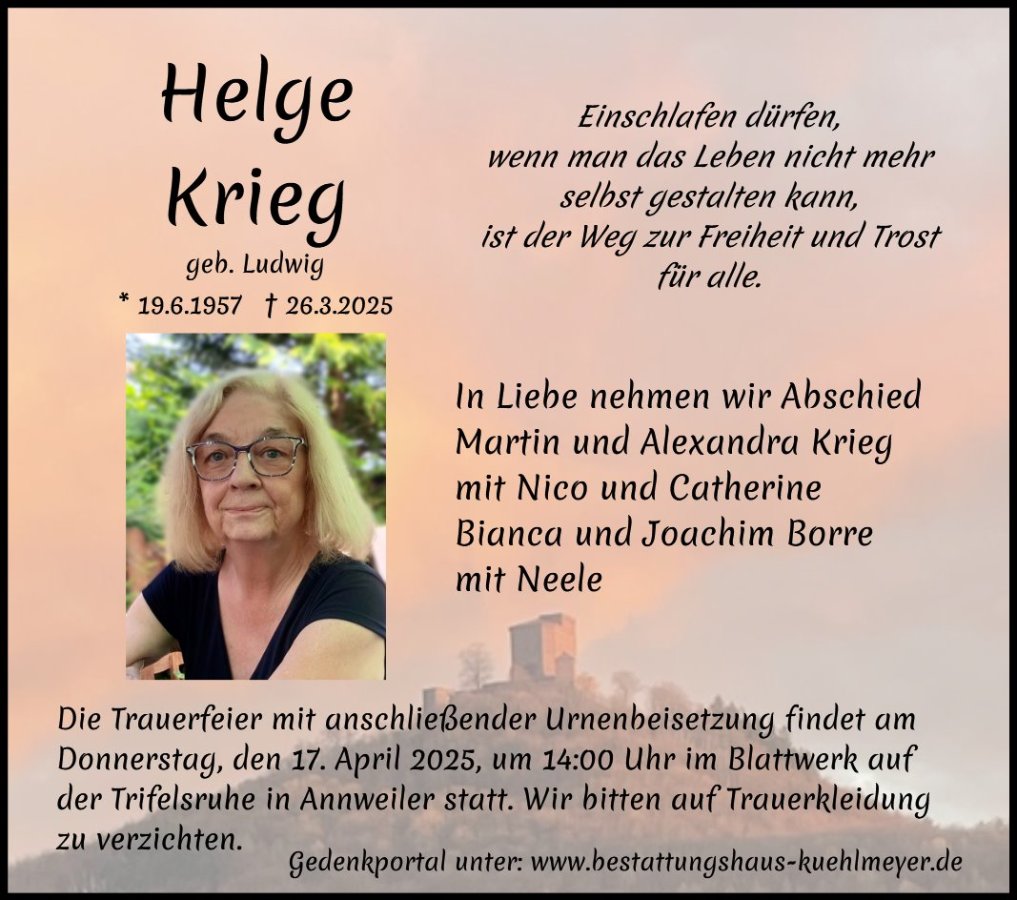 Helge
Krieg
geb. Ludwig
* 19.6.1957 † 26.3.2025

Einschlafen dürfen,
wenn man das Leben nicht mehr
selbst gestalten kann,
ist der Weg zur Freiheit und Trost
für alle.

In Liebe nehmen wir Abschied
Martin und Alexandra Krieg
mit Nico und Catherine
Bianca und Joachim Borre
mit Neele

Die Trauerfeier mit anschließender Urnenbeisetzung findet am Donnerstag, den 17. April 2025, um 14:00 Uhr im Blattwerk auf der Trifelsruhe in Annweiler statt. Wir bitten auf Trauerkleidung zu verzichten.

Gedenkportal unter: www.bestattungshaus-kuehlmeyer.de